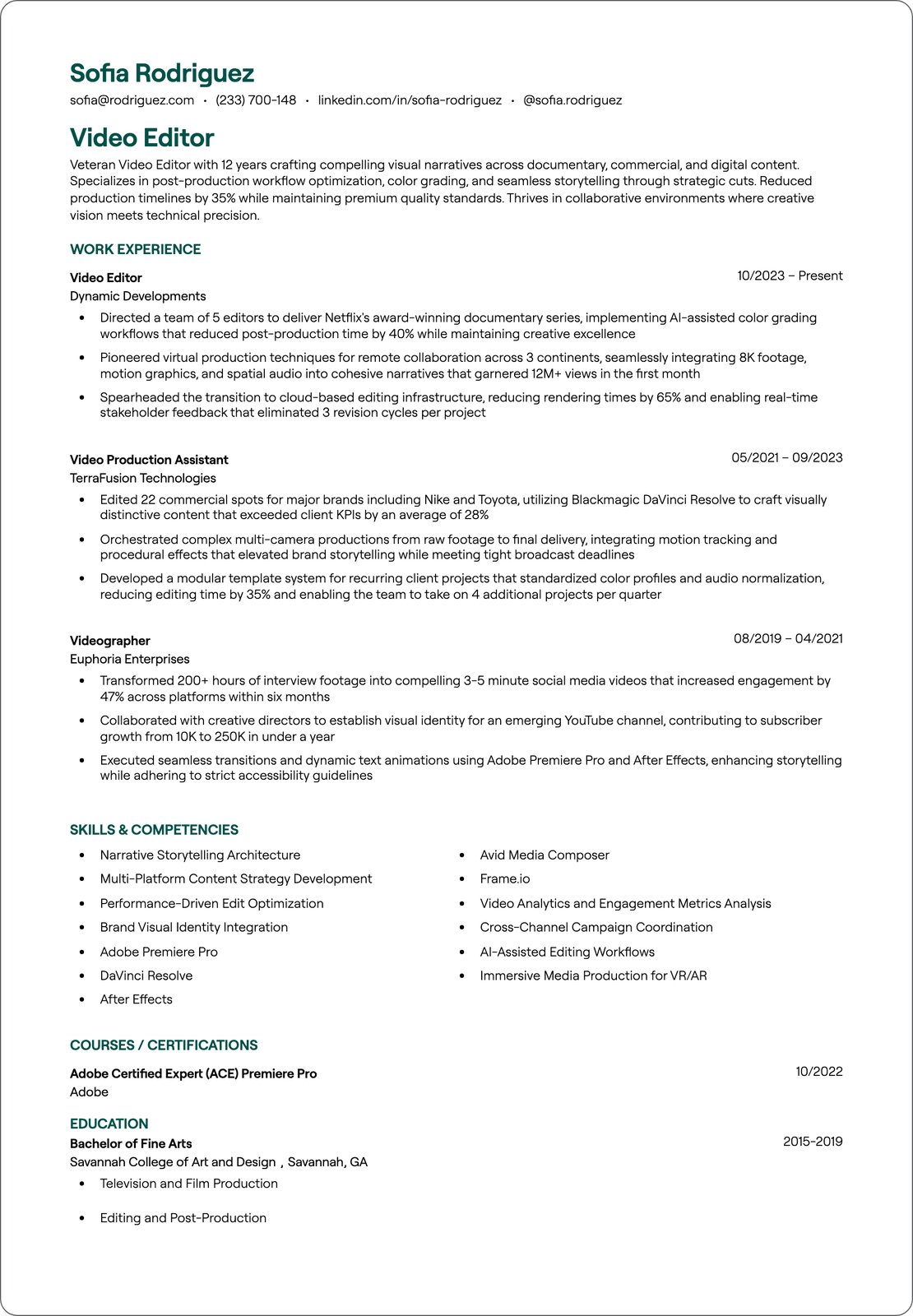 Sofia Rodriguez
sofia@rodriguez.com • (233) 700-148 • linkedin.com/in/sofia-rodriguez • @sofia.rodriguez

Video Editor

Veteran Video Editor with 12 years crafting compelling visual narratives across documentary, commercial, and digital content. Specializes in post-production workflow optimization, color grading, and seamless storytelling through strategic cuts. Reduced production timelines by 35% while maintaining premium quality standards. Thrives in collaborative environments where creative vision meets technical precision.

WORK EXPERIENCE

Video Editor
10/2023 – Present
Dynamic Developments
• Directed a team of 5 editors to deliver Netflix's award-winning documentary series, implementing AI-assisted color grading workflows that reduced post-production time by 40% while maintaining creative excellence
• Pioneered virtual production techniques for remote collaboration across 3 continents, seamlessly integrating 8K footage, motion graphics, and spatial audio into cohesive narratives that garnered 12M+ views in the first month
• Spearheaded the transition to cloud-based editing infrastructure, reducing rendering times by 65% and enabling real-time stakeholder feedback that eliminated 3 revision cycles per project

Video Production Assistant
05/2021 – 09/2023
TerraFusion Technologies
• Edited 22 commercial spots for major brands including Nike and Toyota, utilizing Blackmagic DaVinci Resolve to craft visually distinctive content that exceeded client KPIs by an average of 28%
• Orchestrated complex multi-camera productions from raw footage to final delivery, integrating motion tracking and procedural effects that elevated brand storytelling while meeting tight broadcast deadlines
• Developed a modular template system for recurring client projects that standardized color profiles and audio normalization, reducing editing time by 35% and enabling the team to take on 4 additional projects per quarter

Videographer
08/2019 – 04/2021
Euphoria Enterprises
• Transformed 200+ hours of interview footage into compelling 3-5 minute social media videos that increased engagement by 47% across platforms within six months
• Collaborated with creative directors to establish visual identity for an emerging YouTube channel, contributing to subscriber growth from 10K to 250K in under a year
• Executed seamless transitions and dynamic text animations using Adobe Premiere Pro and After Effects, enhancing storytelling while adhering to strict accessibility guidelines

SKILLS & COMPETENCIES

• Narrative Storytelling Architecture
• Multi-Platform Content Strategy Development
• Performance-Driven Edit Optimization
• Brand Visual Identity Integration
• Adobe Premiere Pro
• DaVinci Resolve
• After Effects

• Avid Media Composer
• Frame.io
• Video Analytics and Engagement Metrics Analysis
• Cross-Channel Campaign Coordination
• AI-Assisted Editing Workflows
• Immersive Media Production for VR/AR

COURSES / CERTIFICATIONS

Adobe Certified Expert (ACE) Premiere Pro
10/2022
Adobe

EDUCATION

Bachelor of Fine Arts
2015-2019
Savannah College of Art and Design , Savannah, GA
• Television and Film Production
• Editing and Post-Production